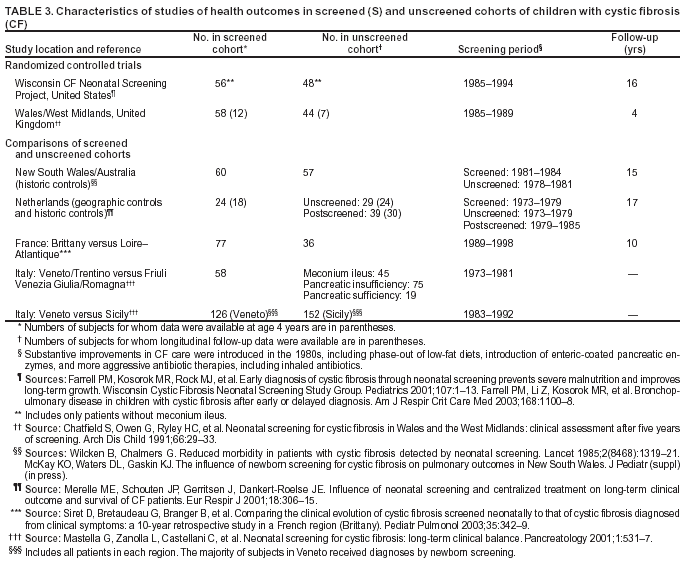 TABLE 3. Characteristics of studies of health outcomes in screened (S) and unscreened cohorts of children with cystic fibrosis (CF)

| Study location and reference | No. in screened cohort* | No. in unscreened cohort† | Screening period§ | Follow-up (yrs) |
|---|---|---|---|---|
| Randomized controlled trials | | | | |
| Wisconsin CF Neonatal Screening Project, United States¶ | 56** | 48** | 1985–1994 | 16 |
| Wales/West Midlands, United Kingdom†† | 58 (12) | 44 (7) | 1985–1989 | 4 |
| Comparisons of screened and unscreened cohorts | | | | |
| New South Wales/Australia (historic controls)§§ | 60 | 57 | Screened: 1981–1984 Unscreened: 1978–1981 | 15 |
| Netherlands (geographic controls and historic controls)¶¶ | 24 (18) | Unscreened: 29 (24) Postscreened: 39 (30) | Screened: 1973–1979 Unscreened: 1973–1979 Postscreened: 1979–1985 | 17 |
| France: Brittany versus Loire–Atlantique*** | 77 | 36 | 1989–1998 | 10 |
| Italy: Veneto/Trentino versus Friuli Venezia Giulia/Romagna††† | 58 | Meconium ileus: 45 Pancreatic insufficiency: 75 Pancreatic sufficiency: 19 | 1973–1981 | — |
| Italy: Veneto versus Sicily††† | 126 (Veneto)§§§ | 152 (Sicily)§§§ | 1983–1992 | — |

* Numbers of subjects for whom data were available at age 4 years are in parentheses.
† Numbers of subjects for whom longitudinal follow-up data were available are in parentheses.
§ Substantive improvements in CF care were introduced in the 1980s, including phase-out of low-fat diets, introduction of enteric-coated pancreatic enzymes, and more aggressive antibiotic therapies, including inhaled antibiotics.
¶ Sources: Farrell PM, Kosorok MR, Rock MJ, et al. Early diagnosis of cystic fibrosis through neonatal screening prevents severe malnutrition and improves long-term growth. Wisconsin Cystic Fibrosis Neonatal Screening Study Group. Pediatrics 2001;107:1–13. Farrell PM, Li Z, Kosorok MR, et al. Bronchopulmonary disease in children with cystic fibrosis after early or delayed diagnosis. Am J Respir Crit Care Med 2003;168:1100–8.
** Includes only patients without meconium ileus.
†† Source: Chatfield S, Owen G, Ryley HC, et al. Neonatal screening for cystic fibrosis in Wales and the West Midlands: clinical assessment after five years of screening. Arch Dis Child 1991;66:29–33.
§§ Sources: Wilcken B, Chalmers G. Reduced morbidity in patients with cystic fibrosis detected by neonatal screening. Lancet 1985;2(8468):1319–21. McKay KO, Waters DL, Gaskin KJ. The influence of newborn screening for cystic fibrosis on pulmonary outcomes in New South Wales. J Pediatr (suppl) (in press).
¶¶ Source: Merelle ME, Schouten JP, Gerritsen J, Dankert-Roelse JE. Influence of neonatal screening and centralized treatment on long-term clinical outcome and survival of CF patients. Eur Respir J 2001;18:306–15.
*** Source: Siret D, Bretaudeau G, Branger B, et al. Comparing the clinical evolution of cystic fibrosis screened neonatally to that of cystic fibrosis diagnosed from clinical symptoms: a 10-year retrospective study in a French region (Brittany). Pediatr Pulmonol 2003;35:342–9.
††† Source: Mastella G, Zanolla L, Castellani C, et al. Neonatal screening for cystic fibrosis: long-term clinical balance. Pancreatology 2001;1:531–7.
§§§ Includes all patients in each region. The majority of subjects in Veneto received diagnoses by newborn screening.